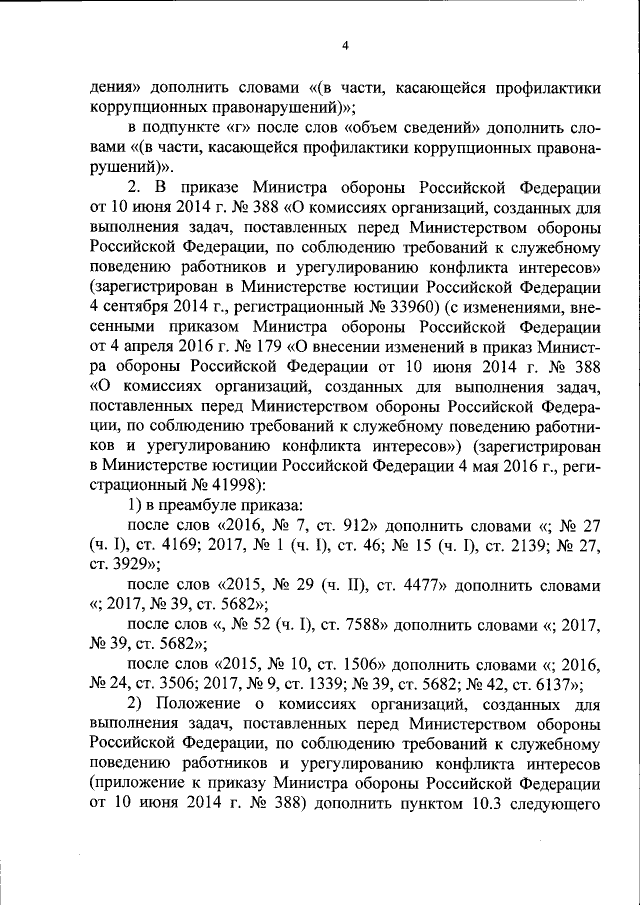 4

дения» дополнить словами «(в части, касающейся профилактики коррупционных правонарушений)»;

в подпункте «г» после слов «объем сведений» дополнить словами «(в части, касающейся профилактики коррупционных правонарушений)».

2. В приказе Министра обороны Российской Федерации от 10 июня 2014 г. № 388 «О комиссиях организаций, созданных для выполнения задач, поставленных перед Министерством обороны Российской Федерации, по соблюдению требований к служебному поведению работников и урегулированию конфликта интересов» (зарегистрирован в Министерстве юстиции Российской Федерации 4 сентября 2014 г., регистрационный № 33960) (с изменениями, внесенными приказом Министра обороны Российской Федерации от 4 апреля 2016 г. № 179 «О внесении изменений в приказ Министра обороны Российской Федерации от 10 июня 2014 г. № 388 «О комиссиях организаций, созданных для выполнения задач, поставленных перед Министерством обороны Российской Федерации, по соблюдению требований к служебному поведению работников и урегулированию конфликта интересов») (зарегистрирован в Министерстве юстиции Российской Федерации 4 мая 2016 г., регистрационный № 41998):

1) в преамбуле приказа:

после слов «2016, № 7, ст. 912» дополнить словами «; № 27 (ч. I), ст. 4169; 2017, № 1 (ч. I), ст. 46; № 15 (ч. I), ст. 2139; № 27, ст. 3929»;

после слов «2015, № 29 (ч. II), ст. 4477» дополнить словами «; 2017, № 39, ст. 5682»;

после слов «, № 52 (ч. I), ст. 7588» дополнить словами «; 2017, № 39, ст. 5682»;

после слов «2015, № 10, ст. 1506» дополнить словами «; 2016, № 24, ст. 3506; 2017, № 9, ст. 1339; № 39, ст. 5682; № 42, ст. 6137»;

2) Положение о комиссиях организаций, созданных для выполнения задач, поставленных перед Министерством обороны Российской Федерации, по соблюдению требований к служебному поведению работников и урегулированию конфликта интересов (приложение к приказу Министра обороны Российской Федерации от 10 июня 2014 г. № 388) дополнить пунктом 10.3 следующего